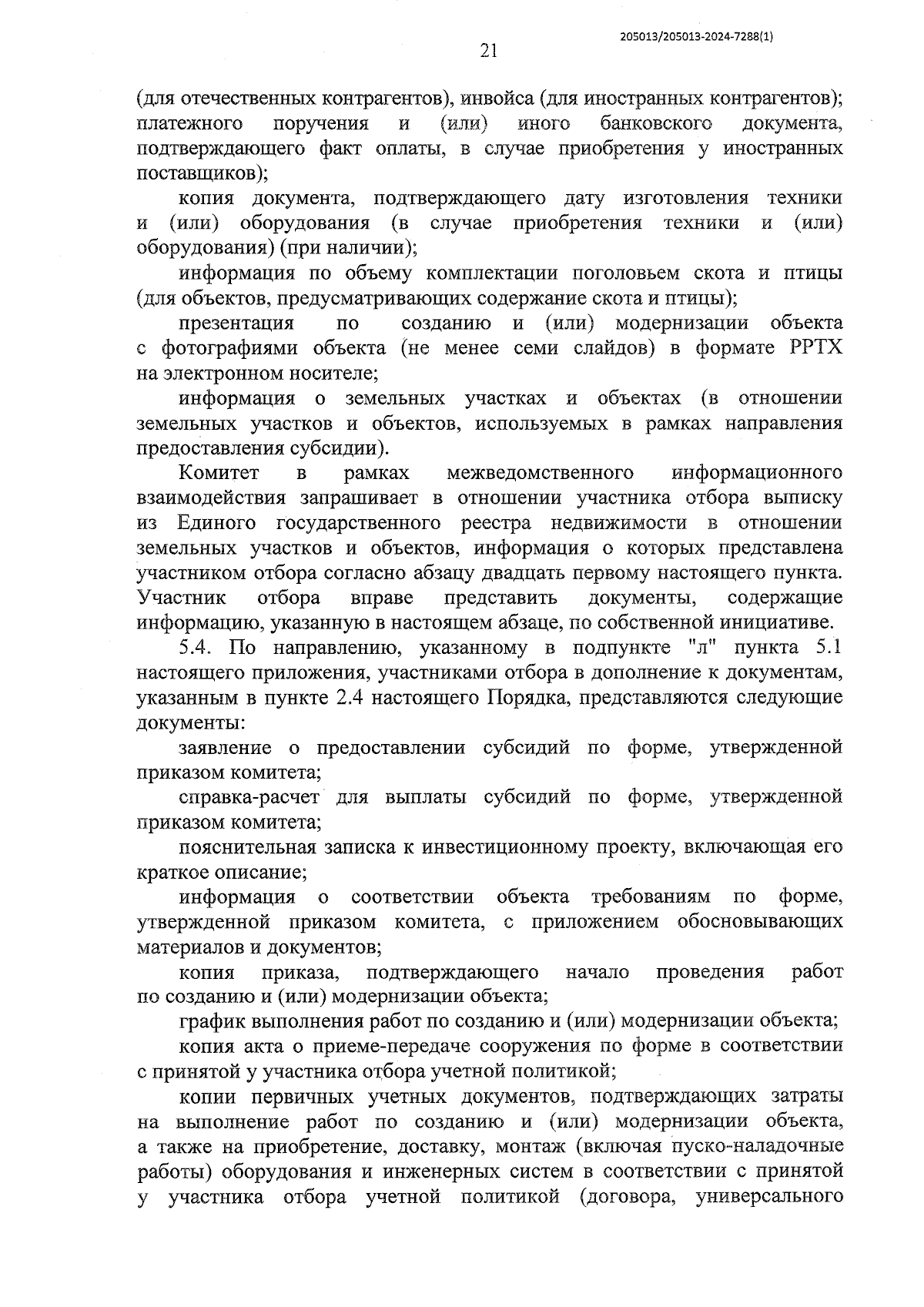 205013/205013-2024-7288(1)

21

(для отечественных контрагентов), инвойса (для иностранных контрагентов); платежного поручения и (или) иного банковского документа, подтверждающего факт оплаты, в случае приобретения у иностранных поставщиков);

копия документа, подтверждающего дату изготовления техники и (или) оборудования (в случае приобретения техники и (или) оборудования) (при наличии);

информация по объему комплектации поголовьем скота и птицы (для объектов, предусматривающих содержание скота и птицы);

презентация по созданию и (или) модернизации объекта с фотографиями объекта (не менее семи слайдов) в формате PPTX на электронном носителе;

информация о земельных участках и объектах (в отношении земельных участков и объектов, используемых в рамках направления предоставления субсидии).

Комитет в рамках межведомственного информационного взаимодействия запрашивает в отношении участника отбора выписку из Единого государственного реестра недвижимости в отношении земельных участков и объектов, информация о которых представлена участником отбора согласно абзацу двадцать первому настоящего пункта. Участник отбора вправе представить документы, содержащие информацию, указанную в настоящем абзаце, по собственной инициативе.

5.4. По направлению, указанному в подпункте "л" пункта 5.1 настоящего приложения, участниками отбора в дополнение к документам, указанным в пункте 2.4 настоящего Порядка, представляются следующие документы:

заявление о предоставлении субсидий по форме, утвержденной приказом комитета;

справка-расчет для выплаты субсидий по форме, утвержденной приказом комитета;

пояснительная записка к инвестиционному проекту, включающая его краткое описание;

информация о соответствии объекта требованиям по форме, утвержденной приказом комитета, с приложением обосновывающих материалов и документов;

копия приказа, подтверждающего начало проведения работ по созданию и (или) модернизации объекта;

график выполнения работ по созданию и (или) модернизации объекта;

копия акта о приеме-передаче сооружения по форме в соответствии с принятой у участника отбора учетной политикой;

копии первичных учетных документов, подтверждающих затраты на выполнение работ по созданию и (или) модернизации объекта, а также на приобретение, доставку, монтаж (включая пуско-наладочные работы) оборудования и инженерных систем в соответствии с принятой у участника отбора учетной политикой (договора, универсального